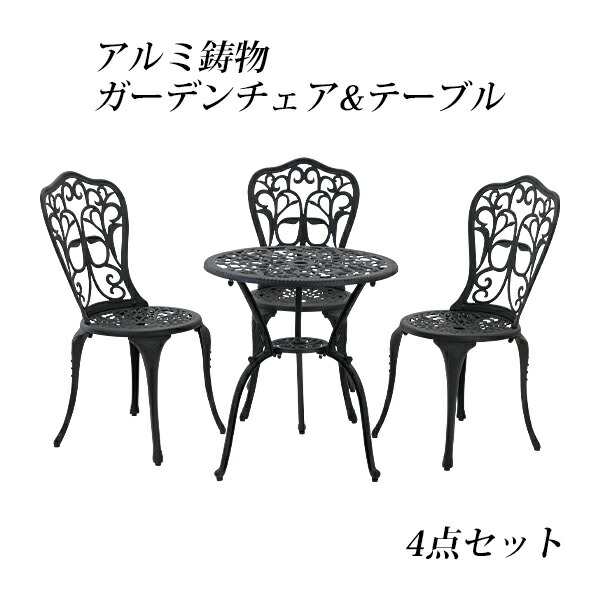 アルミ鋳物
ガーデンチェア&テーブル

4点セット